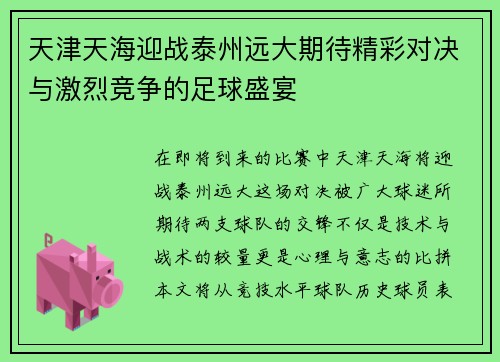 天津天海迎战泰州远大期待精彩对决与激烈竞争的足球盛宴

在即将到来的比赛中天津天海将迎战泰州远大这场对决被广大球迷所期待两支球队的交锋不仅是技术与战术的较量更是心理与意志的比拼本文将从竞技水平球队历史球员表